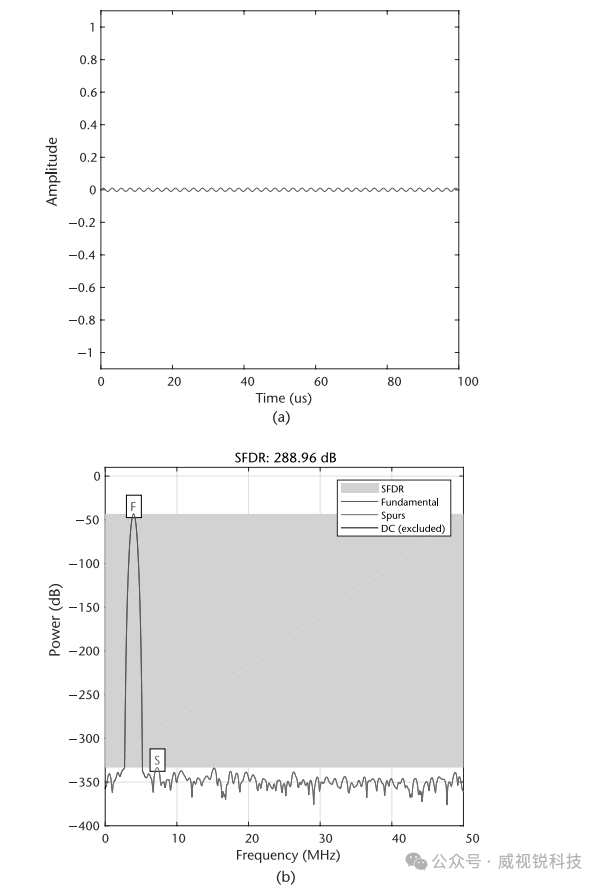 1
0.8
0.6
0.4
0.2
0
−0.2
−0.4
−0.6
−0.8
−1
Amplitude
0
20
40
60
80
100
Time (us)
(a)

SFDR: 288.96 dB
0
−50
−100
−150
−200
−250
−300
−350
−400
Power (dB)
F
S
SFDR
Fundamental
Spurs
DC (excluded)
0
10
20
30
40
50
Frequency (MHz)
(b)

公众号 · 威视锐科技